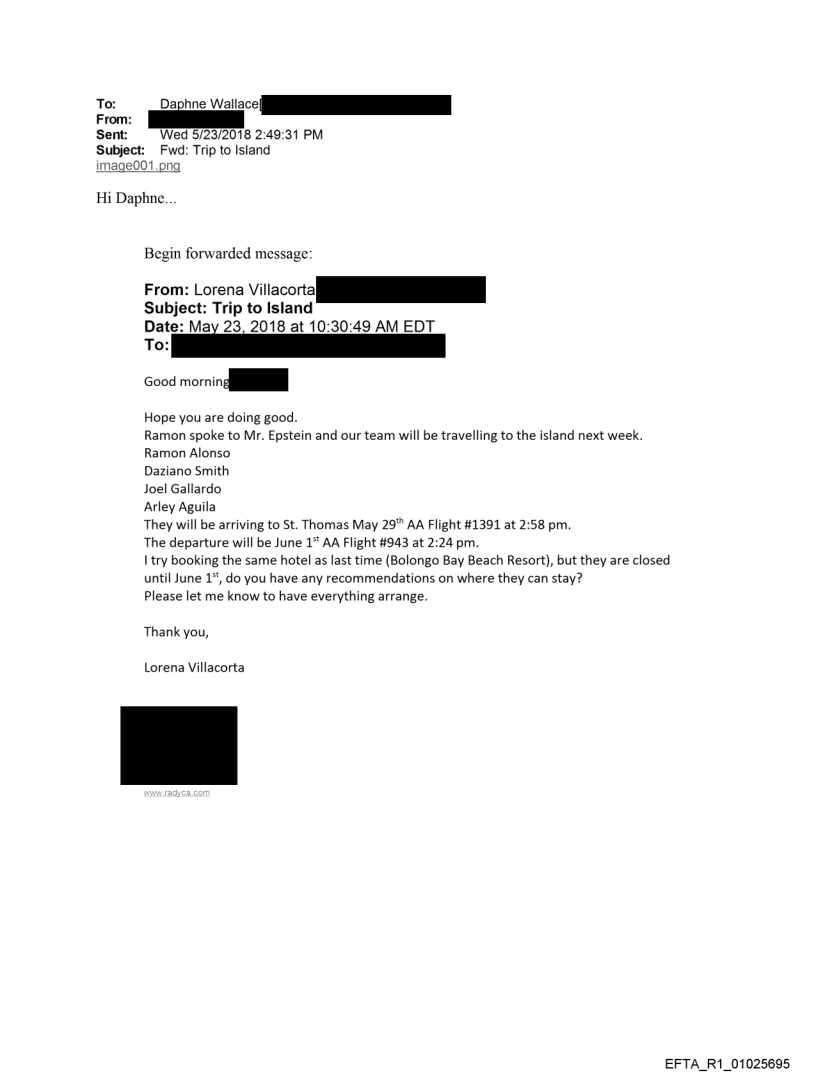 To: Daphne Wallace[
From:
Sent: Wed 5/23/2018 2:49:31 PM
Subject: Fwd: Trip to Island
image001.png

Hi Daphne...

Begin forwarded message:

From: Lorena Villacorta
Subject: Trip to Island
Date: May 23, 2018 at 10:30:49 AM EDT
To:

Good morning

Hope you are doing good.
Ramon spoke to Mr. Epstein and our team will be travelling to the island next week.
Ramon Alonso
Daziano Smith
Joel Gallardo
Arley Aguila
They will be arriving to St. Thomas May 29$^{th}$ AA Flight #1391 at 2:58 pm.
The departure will be June 1$^{st}$ AA Flight #943 at 2:24 pm.
I try booking the same hotel as last time (Bolongo Bay Beach Resort), but they are closed until June 1$^{st}$, do you have any recommendations on where they can stay?
Please let me know to have everything arrange.

Thank you,

Lorena Villacorta

www.radyca.com

EFTA_R1_01025695